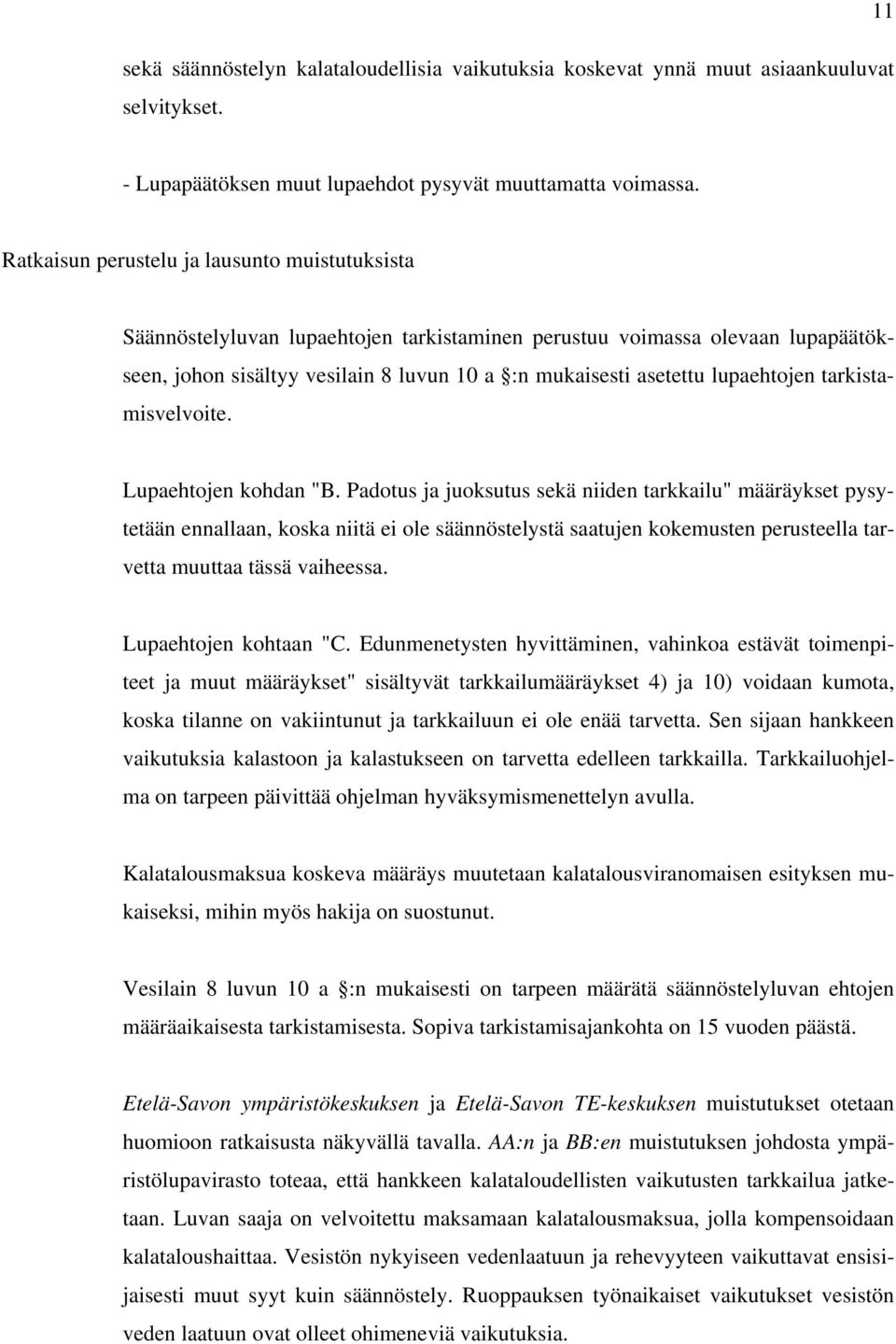 11

sekä säännöstelyn kalataloudellisia vaikutuksia koskevat ynnä muut asiaankuuluvat selvitykset.

- Lupapäätöksen muut lupaehdot pysyvät muuttamatta voimassa.

Ratkaisun perustelu ja lausunto muistutuksista

Säännöstelyluvan lupaehtojen tarkistaminen perustuu voimassa olevaan lupapäätökseen, johon sisältyy vesilain 8 luvun 10 a §:n mukaisesti asetettu lupaehtojen tarkistamisvelvoite.

Lupaehtojen kohdan "B. Padotus ja juoksutus sekä niiden tarkkailu" määräykset pysytetään ennallaan, koska niitä ei ole säännöstelystä saatujen kokemusten perusteella tarvetta muuttaa tässä vaiheessa.

Lupaehtojen kohtaan "C. Edunmenetysten hyvittäminen, vahinkoa estävät toimenpiteet ja muut määräykset" sisältyvät tarkkailumääräykset 4) ja 10) voidaan kumota, koska tilanne on vakiintunut ja tarkkailuun ei ole enää tarvetta. Sen sijaan hankkeen vaikutuksia kalastoon ja kalastukseen on tarvetta edelleen tarkkailla. Tarkkailuohjelma on tarpeen päivittää ohjelman hyväksymismenettelyn avulla.

Kalatalousmaksua koskeva määräys muutetaan kalatalousviranomaisen esityksen mukaiseksi, mihin myös hakija on suostunut.

Vesilain 8 luvun 10 a §:n mukaisesti on tarpeen määrätä säännöstelyluvan ehtojen määräaikaisesta tarkistamisesta. Sopiva tarkistamisajankohta on 15 vuoden päästä.

Etelä-Savon ympäristökeskuksen ja Etelä-Savon TE-keskuksen muistutukset otetaan huomioon ratkaisusta näkyvällä tavalla. AA:n ja BB:en muistutuksen johdosta ympäristölupavirasto toteaa, että hankkeen kalataloudellisten vaikutusten tarkkailua jatketaan. Luvan saaja on velvoitettu maksamaan kalatalousmaksua, jolla kompensoidaan kalataloushaittaa. Vesistön nykyiseen vedenlaatuun ja rehevyyteen vaikuttavat ensisijaisesti muut syyt kuin säännöstely. Ruoppauksen työnaikaiset vaikutukset vesistön veden laatuun ovat olleet ohimeneviä vaikutuksia.